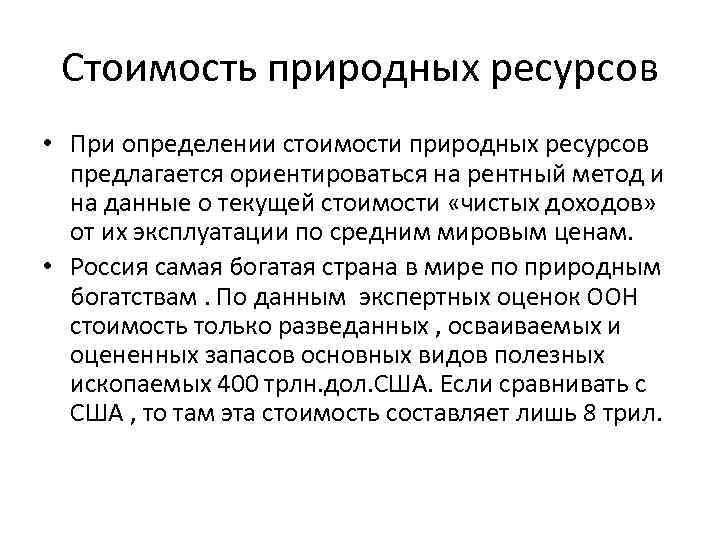 Стоимость природных ресурсов

• При определении стоимости природных ресурсов предлагается ориентироваться на рентный метод и на данные о текущей стоимости «чистых доходов» от их эксплуатации по средним мировым ценам.

• Россия самая богатая страна в мире по природным богатствам . По данным экспертных оценок ООН стоимость только разведанных , осваиваемых и оцененных запасов основных видов полезных ископаемых 400 трлн.дол.США. Если сравнивать с США , то там эта стоимость составляет лишь 8 трил.